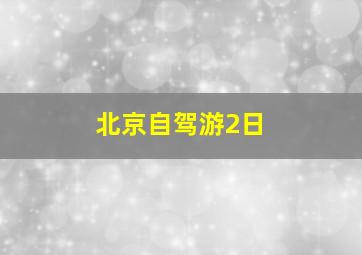 北京自驾游2日